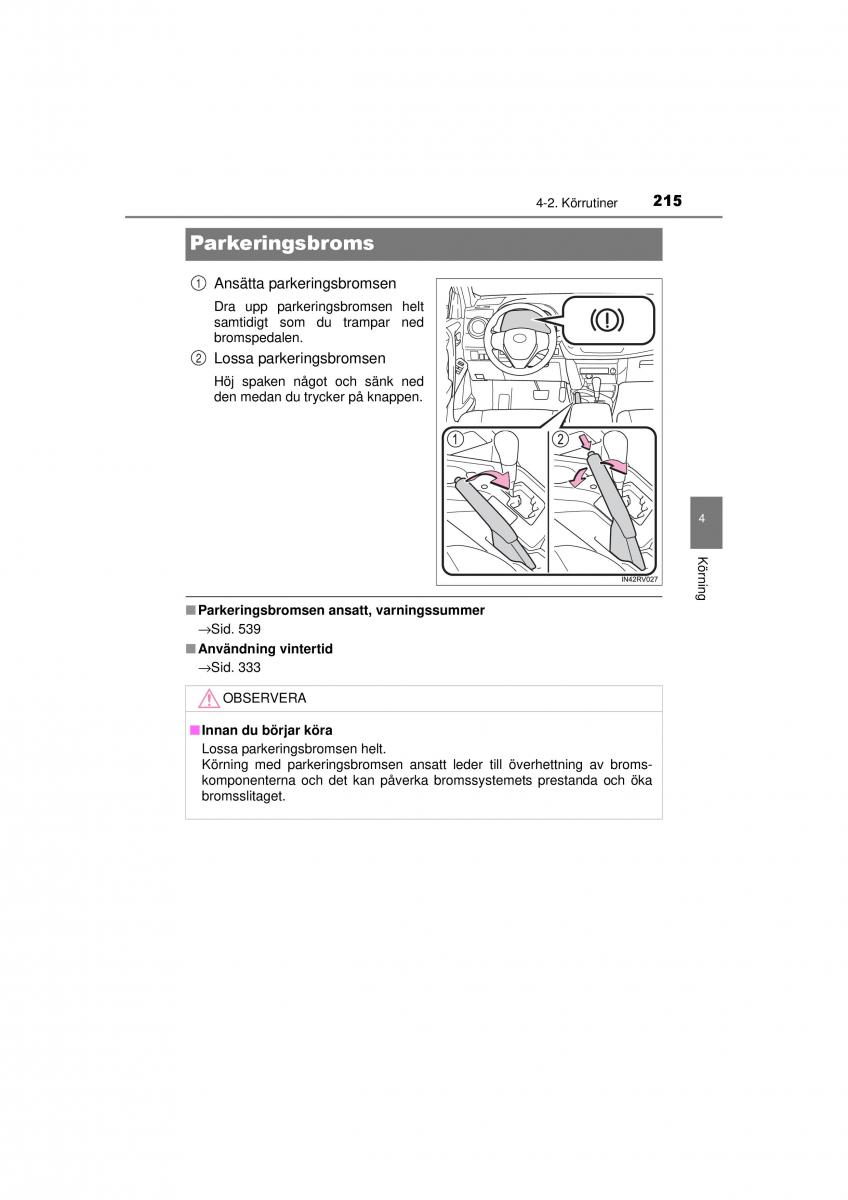 4-2. Körrutiner 215

Parkeringsbroms

1 Ansätta parkeringsbromsen

Dra upp parkeringsbromsen helt samtidigt som du trampar ned bromspedalen.

2 Lossa parkeringsbromsen

Höj spaken något och sänk ned den medan du trycker på knappen.

(!)

1

2

IN42RV027

4

Körning

■ Parkeringsbromsen ansatt, varningssummer
→Sid. 539

■ Användning vintertid
→Sid. 333

OBSERVERA

■ Innan du börjar köra
Lossa parkeringsbromsen helt.
Körning med parkeringsbromsen ansatt leder till överhettning av bromskomponenterna och det kan påverka bromssystemets prestanda och öka bromsslitaget.